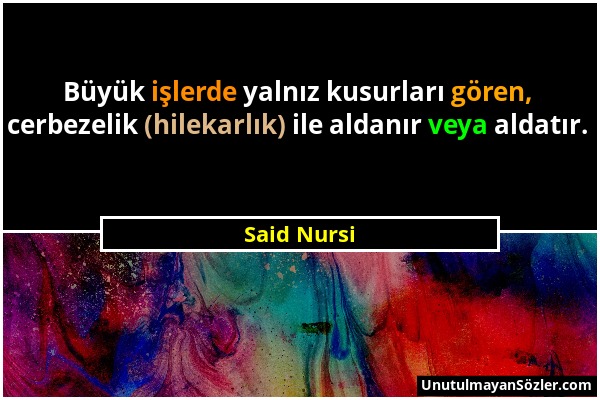 Büyük işlerde yalnız kusurları gören, cerbezelik (hilekarlık) ile aldanır veya aldatır.

Said Nursi

UnutulmayanSözler.com